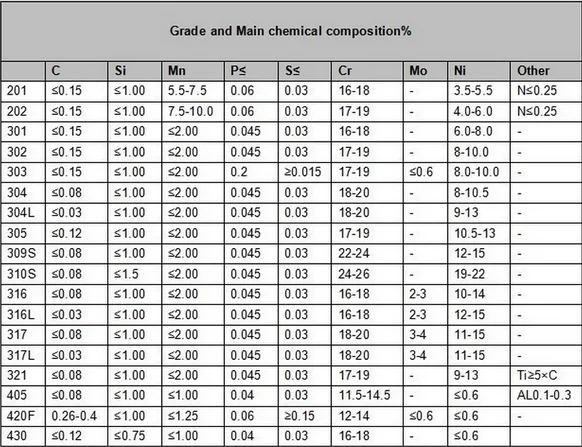 Grade and Main chemical composition%

|  | C | Si | Mn | P≤ | S≤ | Cr | Mo | Ni | Other |
|---|---|---|---|---|---|---|---|---|---|
| 201 | ≤0.15 | ≤1.00 | 5.5-7.5 | 0.06 | 0.03 | 16-18 | - | 3.5-5.5 | N≤0.25 |
| 202 | ≤0.15 | ≤1.00 | 7.5-10.0 | 0.06 | 0.03 | 17-19 | - | 4.0-6.0 | N≤0.25 |
| 301 | ≤0.15 | ≤1.00 | ≤2.00 | 0.045 | 0.03 | 16-18 | - | 6.0-8.0 | - |
| 302 | ≤0.15 | ≤1.00 | ≤2.00 | 0.045 | 0.03 | 17-19 | - | 8-10.0 | - |
| 303 | ≤0.15 | ≤1.00 | ≤2.00 | 0.2 | ≥0.015 | 17-19 | ≤0.6 | 8.0-10.0 | - |
| 304 | ≤0.08 | ≤1.00 | ≤2.00 | 0.045 | 0.03 | 18-20 | - | 8-10.5 | - |
| 304L | ≤0.03 | ≤1.00 | ≤2.00 | 0.045 | 0.03 | 18-20 | - | 9-13 | - |
| 305 | ≤0.12 | ≤1.00 | ≤2.00 | 0.045 | 0.03 | 17-19 | - | 10.5-13 | - |
| 309S | ≤0.08 | ≤1.00 | ≤2.00 | 0.045 | 0.03 | 22-24 | - | 12-15 | - |
| 310S | ≤0.08 | ≤1.5 | ≤2.00 | 0.045 | 0.03 | 24-26 | - | 19-22 | - |
| 316 | ≤0.08 | ≤1.00 | ≤2.00 | 0.045 | 0.03 | 16-18 | 2-3 | 10-14 | - |
| 316L | ≤0.03 | ≤1.00 | ≤2.00 | 0.045 | 0.03 | 16-18 | 2-3 | 12-15 | - |
| 317 | ≤0.08 | ≤1.00 | ≤2.00 | 0.045 | 0.03 | 18-20 | 3-4 | 11-15 | - |
| 317L | ≤0.03 | ≤1.00 | ≤2.00 | 0.045 | 0.03 | 18-20 | 3-4 | 11-15 | - |
| 321 | ≤0.08 | ≤1.00 | ≤2.00 | 0.045 | 0.03 | 17-19 | - | 9-13 | Ti≥5×C |
| 405 | ≤0.08 | ≤1.00 | ≤1.00 | 0.04 | 0.03 | 11.5-14.5 | - | ≤0.6 | AL0.1-0.3 |
| 420F | 0.26-0.4 | ≤1.00 | ≤1.25 | 0.06 | ≥0.15 | 12-14 | ≤0.6 | ≤0.6 | - |
| 430 | ≤0.12 | ≤0.75 | ≤1.00 | 0.04 | 0.03 | 16-18 | - | ≤0.6 |  |